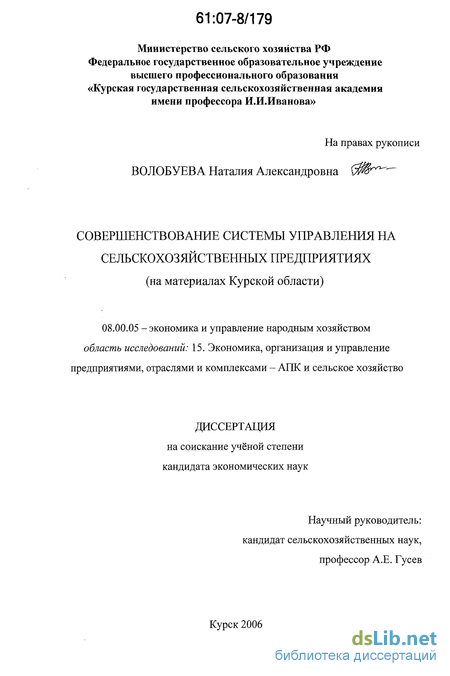 61:07-8/179

Министерство сельского хозяйства РФ
Федеральное государственное образовательное учреждение
высшего профессионального образования
«Курская государственная сельскохозяйственная академия
имени профессора И.И.Иванова»

На правах рукописи

ВОЛОБУЕВА Наталия Александровна

СОВЕРШЕНСТВОВАНИЕ СИСТЕМЫ УПРАВЛЕНИЯ НА СЕЛЬСКОХОЗЯЙСТВЕННЫХ ПРЕДПРИЯТИЯХ
(на материалах Курской области)

08.00.05 – экономика и управление народным хозяйством
область исследований: 15. Экономика, организация и управление предприятиями, отраслями и комплексами – АПК и сельское хозяйство

ДИССЕРТАЦИЯ
на соискание учёной степени
кандидата экономических наук

Научный руководитель:
кандидат сельскохозяйственных наук,
профессор А.Е. Гусев

Курск 2006

dsLib.net
библиотека диссертаций